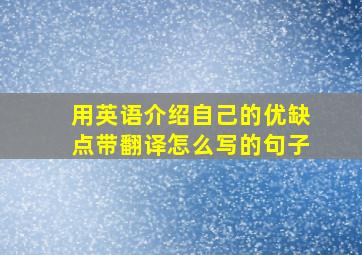 用英语介绍自己的优缺点带翻译怎么写的句子